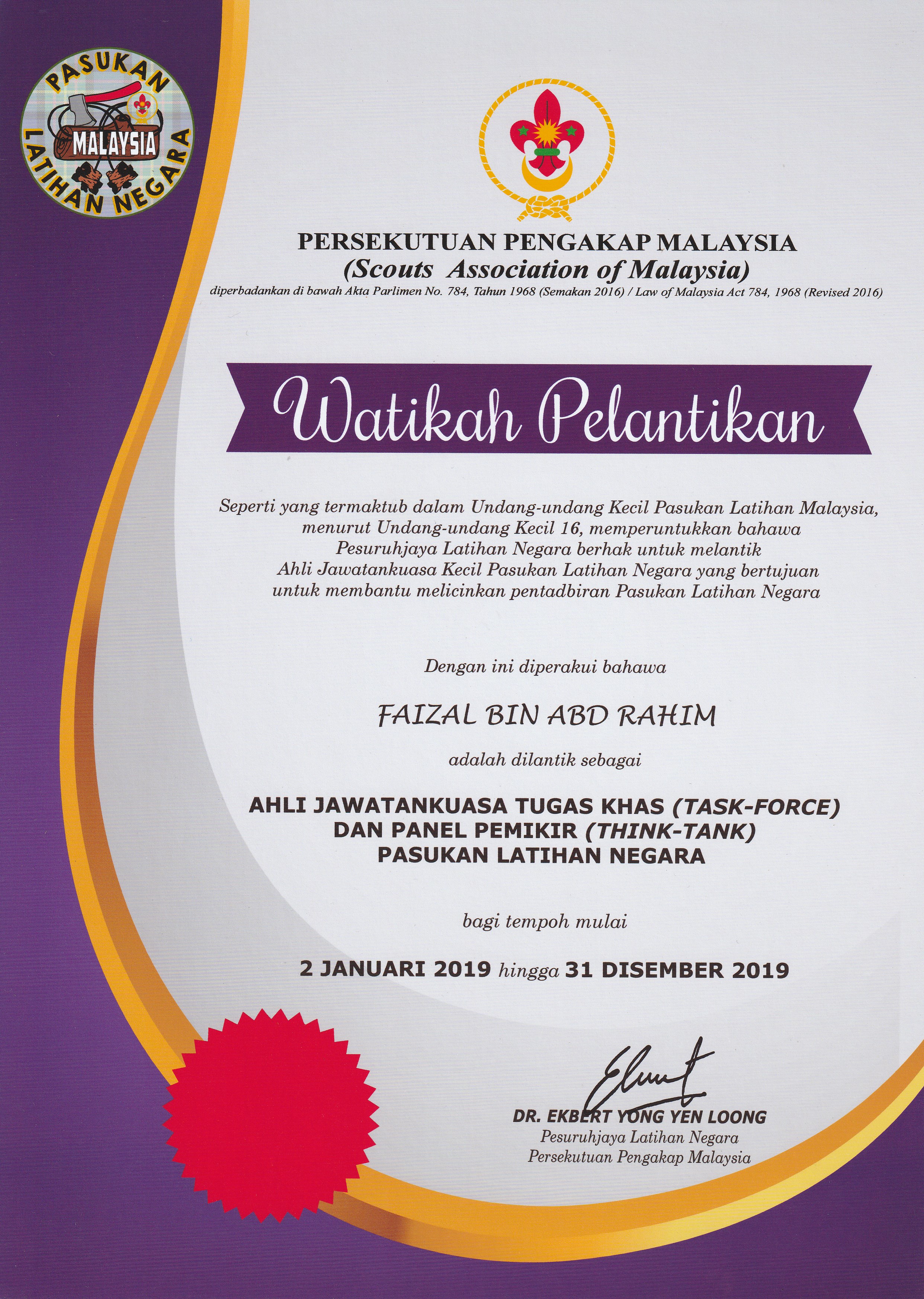 PASUKAN
MALAYSIA
LATIHAN NEGARA

PERSEKUTUAN PENGAKAP MALAYSIA
(Scouts Association of Malaysia)
diperbadankan di bawah Akta Parlimen No. 784, Tahun 1968 (Semakan 2016) / Law of Malaysia Act 784, 1968 (Revised 2016)

Watikah Pelantikan

Seperti yang termaktub dalam Undang-undang Kecil Pasukan Latihan Malaysia, menurut Undang-undang Kecil 16, memperuntukkan bahawa Pesuruhjaya Latihan Negara berhak untuk melantik Ahli Jawatankuasa Kecil Pasukan Latihan Negara yang bertujuan untuk membantu melicinkan pentadbiran Pasukan Latihan Negara

Dengan ini diperakui bahawa

FAIZAL BIN ABD RAHIM

adalah dilantik sebagai

AHLI JAWATANKUASA TUGAS KHAS (TASK-FORCE)
DAN PANEL PEMIKIR (THINK-TANK)
PASUKAN LATIHAN NEGARA

bagi tempoh mulai

2 JANUARI 2019 hingga 31 DISEMBER 2019

DR. EKBERT YONG YEN LOONG
Pesuruhjaya Latihan Negara
Persekutuan Pengakap Malaysia